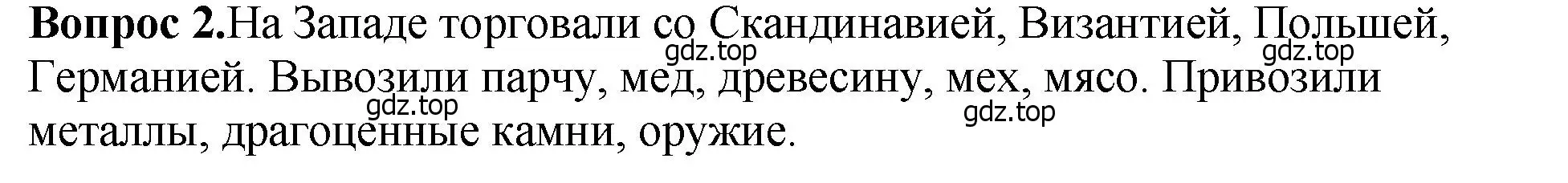 **Вопрос 2.**На Западе торговали со Скандинавией, Византией, Польшей, Германией. Вывозили парчу, мед, древесину, мех, мясо. Привозили металлы, драгоценные камни, оружие.

gdz.top gdz.top gdz.top gdz.top